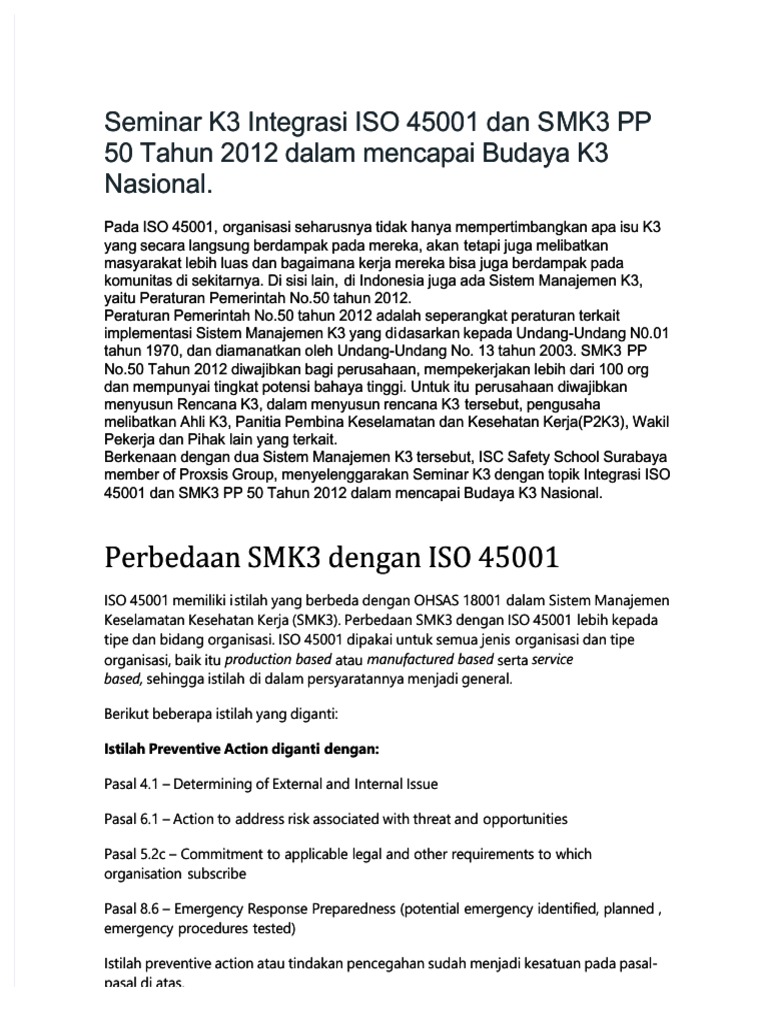 Seminar K3 Integrasi ISO 45001 dan SMK3 PP 50 Tahun 2012 dalam mencapai Budaya K3 Nasional.

Pada ISO 45001, organisasi seharusnya tidak hanya mempertimbangkan apa isu K3 yang secara langsung berdampak pada mereka, akan tetapi juga melibatkan masyarakat lebih luas dan bagaimana kerja mereka bisa juga berdampak pada komunitas di sekitarnya. Di sisi lain, di Indonesia juga ada Sistem Manajemen K3, yaitu Peraturan Pemerintah No.50 tahun 2012.
Peraturan Pemerintah No.50 tahun 2012 adalah seperangkat peraturan terkait implementasi Sistem Manajemen K3 yang didasarkan kepada Undang-Undang N0.01 tahun 1970, dan diamanatkan oleh Undang-Undang No. 13 tahun 2003. SMK3 PP No.50 Tahun 2012 diwajibkan bagi perusahaan, mempekerjakan lebih dari 100 org dan mempunyai tingkat potensi bahaya tinggi. Untuk itu perusahaan diwajibkan menyusun Rencana K3, dalam menyusun rencana K3 tersebut, pengusaha melibatkan Ahli K3, Panitia Pembina Keselamatan dan Kesehatan Kerja(P2K3), Wakil Pekerja dan Pihak lain yang terkait.
Berkenaan dengan dua Sistem Manajemen K3 tersebut, ISC Safety School Surabaya member of Proxsis Group, menyelenggarakan Seminar K3 dengan topik Integrasi ISO 45001 dan SMK3 PP 50 Tahun 2012 dalam mencapai Budaya K3 Nasional.

Perbedaan SMK3 dengan ISO 45001

ISO 45001 memiliki istilah yang berbeda dengan OHSAS 18001 dalam Sistem Manajemen Keselamatan Kesehatan Kerja (SMK3). Perbedaan SMK3 dengan ISO 45001 lebih kepada tipe dan bidang organisasi. ISO 45001 dipakai untuk semua jenis organisasi dan tipe organisasi, baik itu production based atau manufactured based serta service based, sehingga istilah di dalam persyaratannya menjadi general.

Berikut beberapa istilah yang diganti:

Istilah Preventive Action diganti dengan:

Pasal 4.1 – Determining of External and Internal Issue

Pasal 6.1 – Action to address risk associated with threat and opportunities

Pasal 5.2c – Commitment to applicable legal and other requirements to which organisation subscribe

Pasal 8.6 – Emergency Response Preparedness (potential emergency identified, planned , emergency procedures tested)

Istilah preventive action atau tindakan pencegahan sudah menjadi kesatuan pada pasal-pasal di atas.